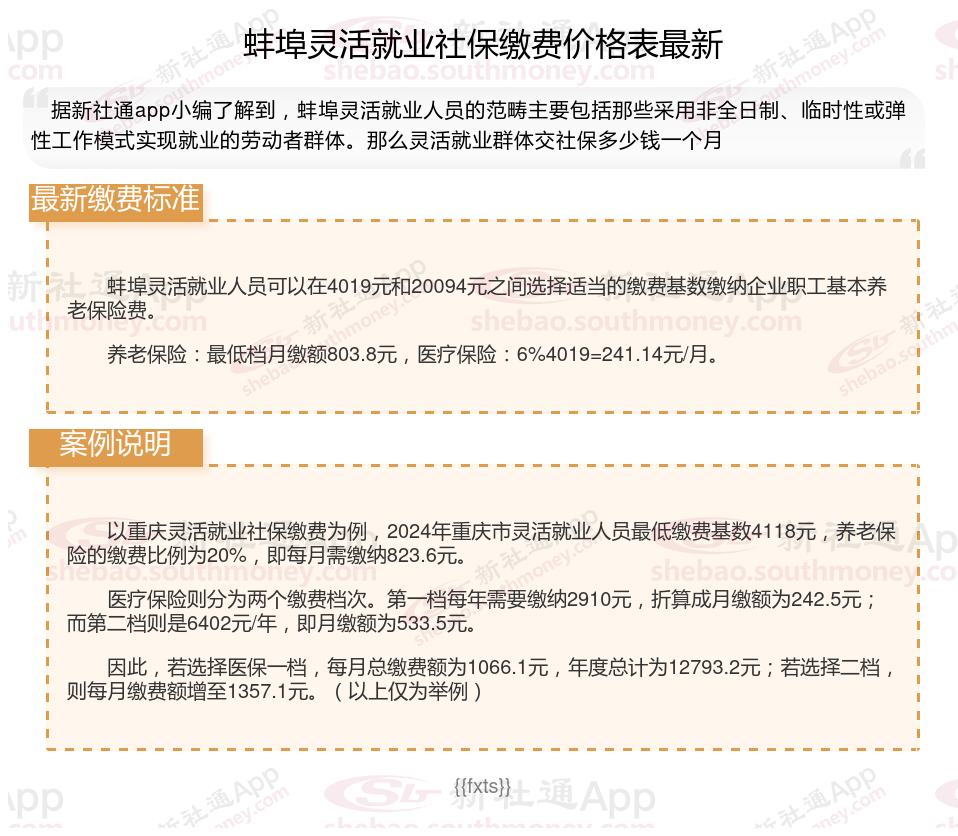 蚌埠灵活就业社保缴费价格表最新

据新社通app小编了解到，蚌埠灵活就业人员的范畴主要包括那些采用非全日制、临时性或弹性工作模式实现就业的劳动者群体。那么灵活就业群体交社保多少钱一个月

最新缴费标准

蚌埠灵活就业人员可以在4019元和20094元之间选择适当的缴费基数缴纳企业职工基本养老保险费。

养老保险：最低档月缴额803.8元，医疗保险：6%4019=241.14元/月。

案例说明

以重庆灵活就业社保缴费为例，2024年重庆市灵活就业人员最低缴费基数4118元，养老保险的缴费比例为20%，即每月需缴纳823.6元。

医疗保险则分为两个缴费档次。第一档每年需要缴纳2910元，折算成月缴额为242.5元；而第二档则是6402元/年，即月缴额为533.5元。

因此，若选择医保一档，每月总缴费额为1066.1元，年度总计为12793.2元；若选择二档，则每月缴费额增至1357.1元。（以上仅为举例）

{{fxts}}

新社通App
shebao.southmoney.com